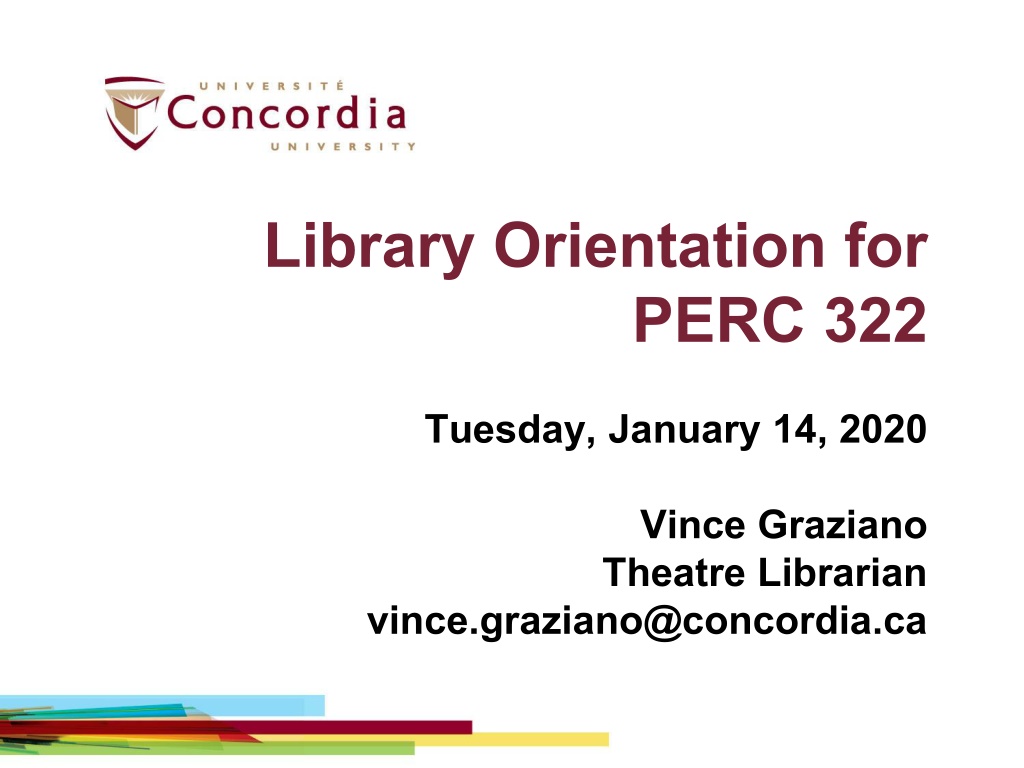 UNIVERSITÉ
Concordia
UNIVERSITY

Library Orientation for PERC 322

Tuesday, January 14, 2020

Vince Graziano
Theatre Librarian
vince.graziano@concordia.ca